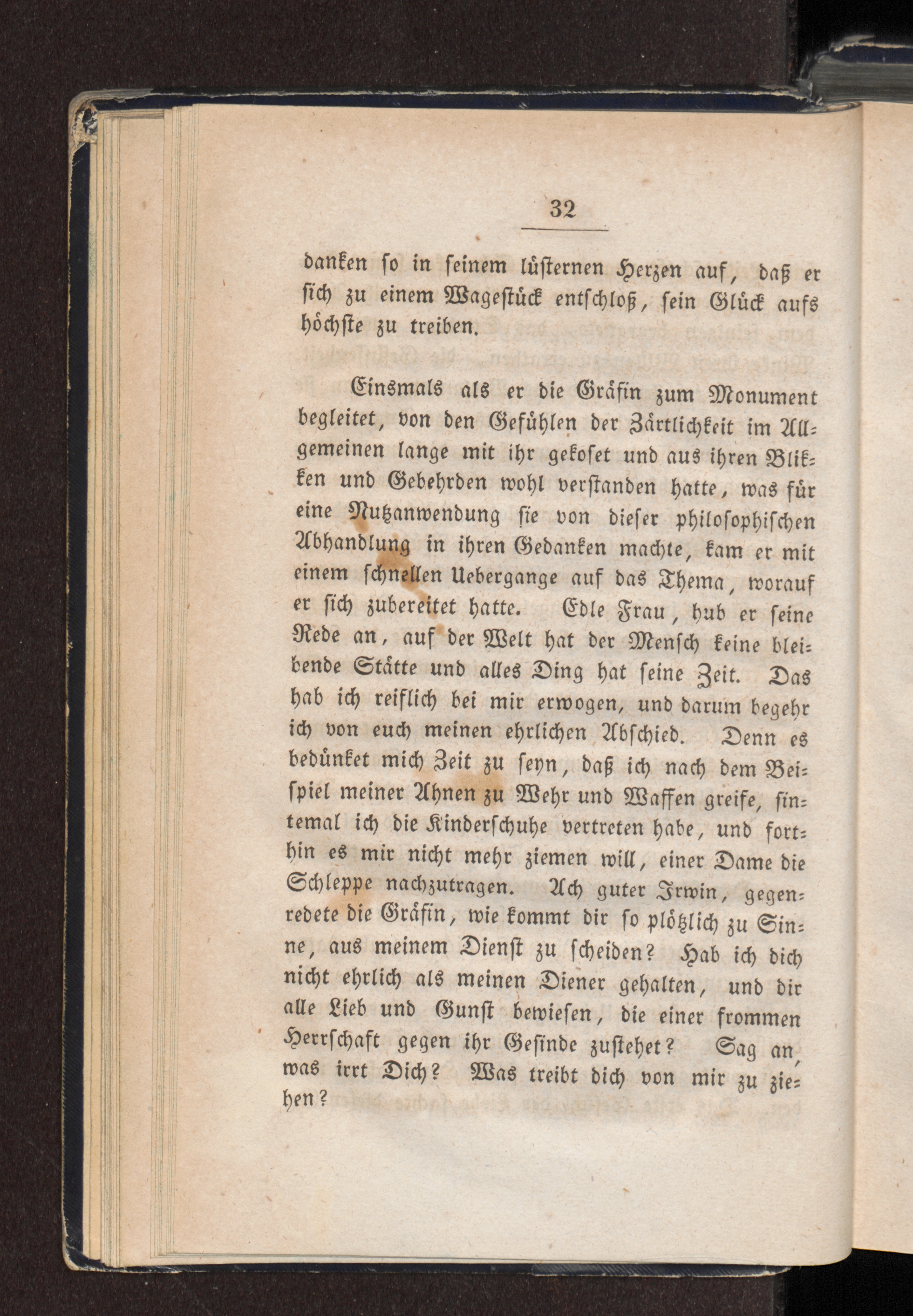 32

danken so in seinem lüsternen Herzen auf, daß er sich zu einem Wagestück entschloß, sein Glück aufs höchste zu treiben.

Einsmals als er die Gräfin zum Monument begleitet, von den Gefühlen der Zärtlichkeit im Allgemeinen lange mit ihr gekoset und aus ihren Blikken und Gebehrden wohl verstanden hatte, was für eine Nutzanwendung sie von dieser philosophischen Abhandlung in ihren Gedanken machte, kam er mit einem schnellen Uebergange auf das Thema, worauf er sich zubereitet hatte. Edle Frau, hub er seine Rede an, auf der Welt hat der Mensch keine bleibende Stätte und alles Ding hat seine Zeit. Das hab ich reiflich bei mir erwogen, und darum begehr ich von euch meinen ehrlichen Abschied. Denn es bedünket mich Zeit zu seyn, daß ich nach dem Beispiel meiner Ahnen zu Wehr und Waffen greife, sintemal ich die Kinderschuhe vertreten habe, und forthin es mir nicht mehr ziemen will, einer Dame die Schleppe nachzutragen. Ach guter Irwin, gegenredete die Gräfin, wie kommt dir so plötzlich zu Sinne, aus meinem Dienst zu scheiden? Hab ich dich nicht ehrlich als meinen Diener gehalten, und dir alle Lieb und Gunst bewiesen, die einer frommen Herrschaft gegen ihr Gesinde zustehet? Sag an, was irrt Dich? Was treibt dich von mir zu ziehen?